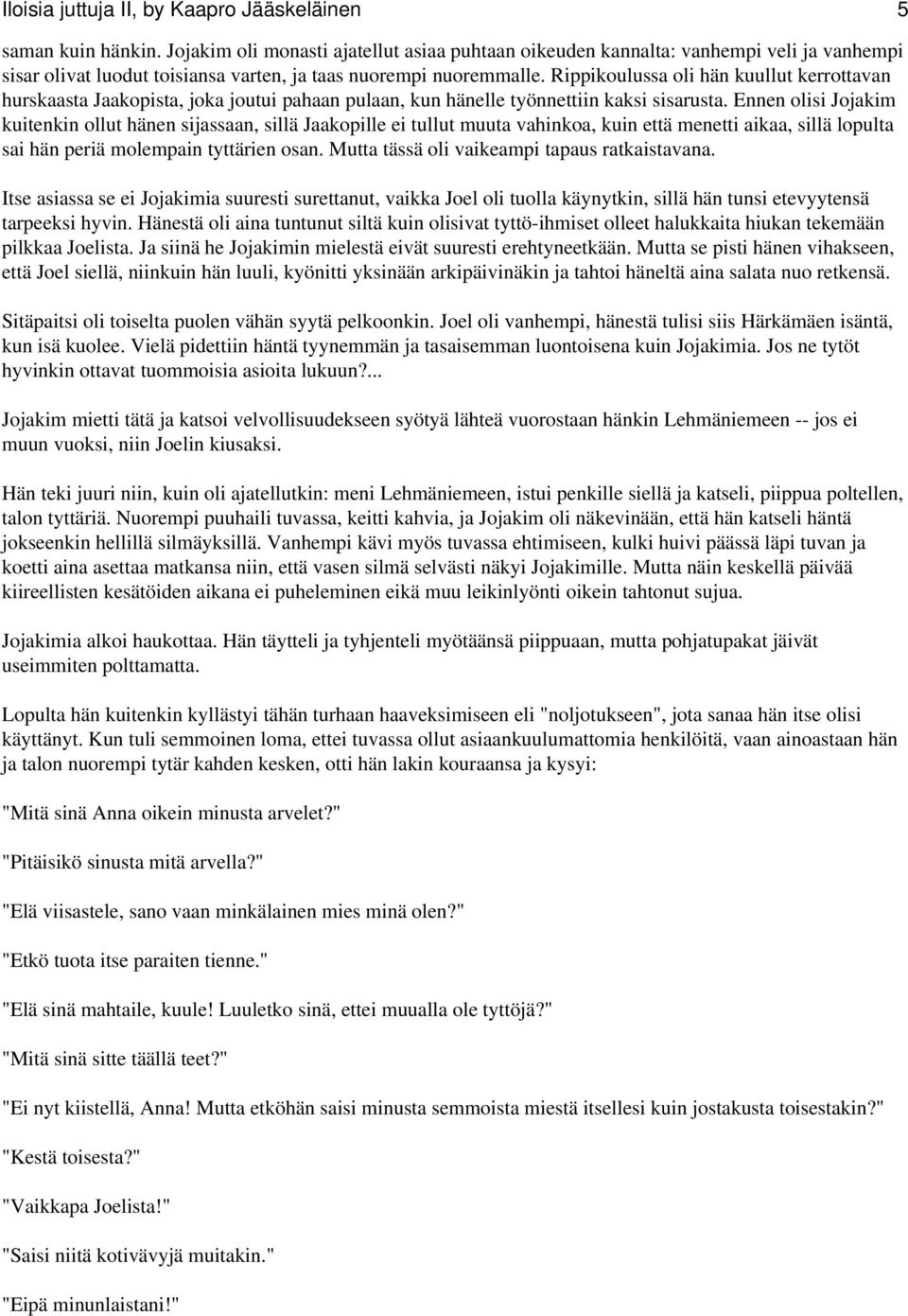 Iloisia juttuja II, by Kaapro Jääskeläinen 5

saman kuin hänkin. Jojakim oli monasti ajatellut asiaa puhtaan oikeuden kannalta: vanhempi veli ja vanhempi sisar olivat luodut toisiansa varten, ja taas nuorempi nuoremmalle. Rippikoulussa oli hän kuullut kerrottavan hurskaasta Jaakopista, joka joutui pahaan pulaan, kun hänelle työnnettiin kaksi sisarusta. Ennen olisi Jojakim kuitenkin ollut hänen sijassaan, sillä Jaakopille ei tullut muuta vahinkoa, kuin että menetti aikaa, sillä lopulta sai hän periä molempain tyttärien osan. Mutta tässä oli vaikeampi tapaus ratkaistavana.

Itse asiassa se ei Jojakimia suuresti surettanut, vaikka Joel oli tuolla käynytkin, sillä hän tunsi etevyytensä tarpeeksi hyvin. Hänestä oli aina tuntunut siltä kuin olisivat tyttö-ihmiset olleet halukkaita hiukan tekemään pilkkaa Joelista. Ja siinä he Jojakimin mielestä eivät suuresti erehtyneetkään. Mutta se pisti hänen vihakseen, että Joel siellä, niinkuin hän luuli, kyönitti yksinään arkipäivinäkin ja tahtoi häneltä aina salata nuo retkensä.

Sitäpaitsi oli toiselta puolen vähän syytä pelkoonkin. Joel oli vanhempi, hänestä tulisi siis Härkämäen isäntä, kun isä kuolee. Vielä pidettiin häntä tyynemmän ja tasaisemman luontoisena kuin Jojakimia. Jos ne tytöt hyvinkin ottavat tuommoisia asioita lukuun?...

Jojakim mietti tätä ja katsoi velvollisuudekseen syötyä lähteä vuorostaan hänkin Lehmäniemeen -- jos ei muun vuoksi, niin Joelin kiusaksi.

Hän teki juuri niin, kuin oli ajatellutkin: meni Lehmäniemeen, istui penkille siellä ja katseli, piippua poltellen, talon tyttäriä. Nuorempi puuhaili tuvassa, keitti kahvia, ja Jojakim oli näkevinään, että hän katseli häntä jokseenkin hellillä silmäyksillä. Vanhempi kävi myös tuvassa ehtimiseen, kulki huivi päässä läpi tuvan ja koetti aina asettaa matkansa niin, että vasen silmä selvästi näkyi Jojakimille. Mutta näin keskellä päivää kiireellisten kesätöiden aikana ei puheleminen eikä muu leikinlyönti oikein tahtonut sujua.

Jojakimia alkoi haukottaa. Hän täytteli ja tyhjenteli myötäänsä piippuaan, mutta pohjatupakat jäivät useimmiten polttamatta.

Lopulta hän kuitenkin kyllästyi tähän turhaan haaveksimiseen eli "noljotukseen", jota sanaa hän itse olisi käyttänyt. Kun tuli semmoinen loma, ettei tuvassa ollut asiaankuulumattomia henkilöitä, vaan ainoastaan hän ja talon nuorempi tytär kahden kesken, otti hän lakin kouraansa ja kysyi:

"Mitä sinä Anna oikein minusta arvelet?"

"Pitäisikö sinusta mitä arvella?"

"Elä viisastele, sano vaan minkälainen mies minä olen?"

"Etkö tuota itse paraiten tienne."

"Elä sinä mahtaile, kuule! Luuletko sinä, ettei muualla ole tyttöjä?"

"Mitä sinä sitte täällä teet?"

"Ei nyt kiistellä, Anna! Mutta etköhän saisi minusta semmoista miestä itsellesi kuin jostakusta toisestakin?"

"Kestä toisesta?"

"Vaikkapa Joelista!"

"Saisi niitä kotivävyjä muitakin."

"Eipä minunlaistani!"